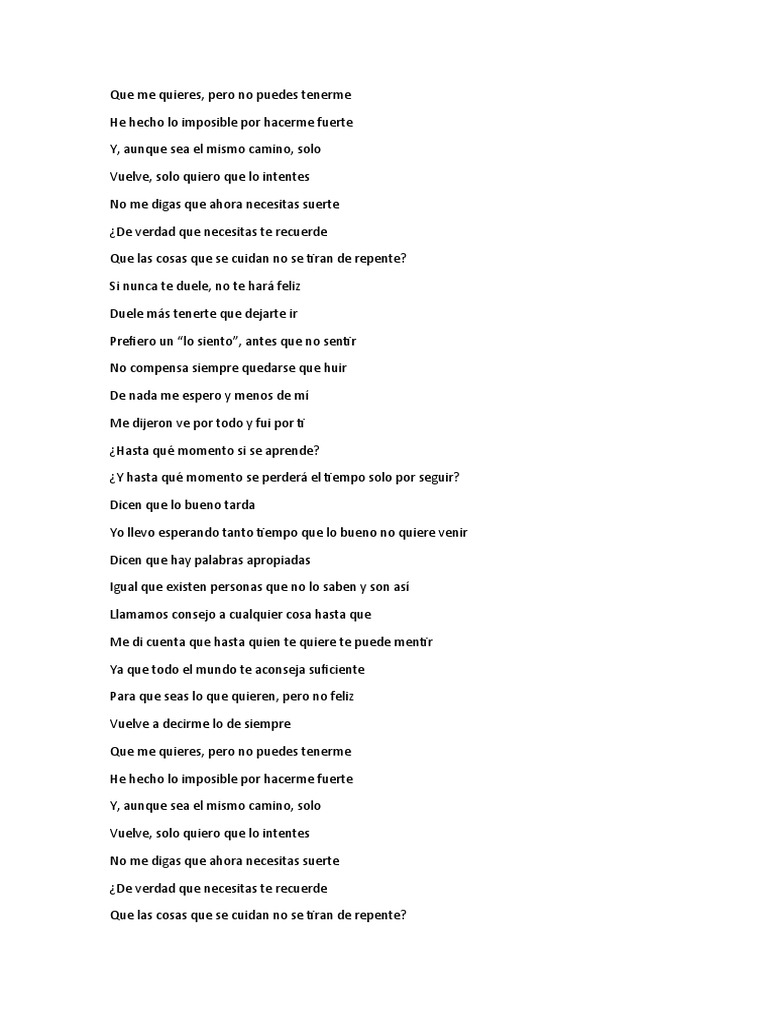 Que me quieres, pero no puedes tenerme

He hecho lo imposible por hacerme fuerte

Y, aunque sea el mismo camino, solo

Vuelve, solo quiero que lo intentes

No me digas que ahora necesitas suerte

¿De verdad que necesitas te recuerde

Que las cosas que se cuidan no se tiran de repente?

Si nunca te duele, no te hará feliz

Duele más tenerte que dejarte ir

Prefiero un “lo siento”, antes que no sentir

No compensa siempre quedarse que huir

De nada me espero y menos de mí

Me dijeron ve por todo y fui por ti

¿Hasta qué momento si se aprende?

¿Y hasta qué momento se perderá el tiempo solo por seguir?

Dicen que lo bueno tarda

Yo llevo esperando tanto tiempo que lo bueno no quiere venir

Dicen que hay palabras apropiadas

Igual que existen personas que no lo saben y son así

Llamamos consejo a cualquier cosa hasta que

Me di cuenta que hasta quien te quiere te puede mentir

Ya que todo el mundo te aconseja suficiente

Para que seas lo que quieren, pero no feliz

Vuelve a decirme lo de siempre

Que me quieres, pero no puedes tenerme

He hecho lo imposible por hacerme fuerte

Y, aunque sea el mismo camino, solo

Vuelve, solo quiero que lo intentes

No me digas que ahora necesitas suerte

¿De verdad que necesitas te recuerde

Que las cosas que se cuidan no se tiran de repente?